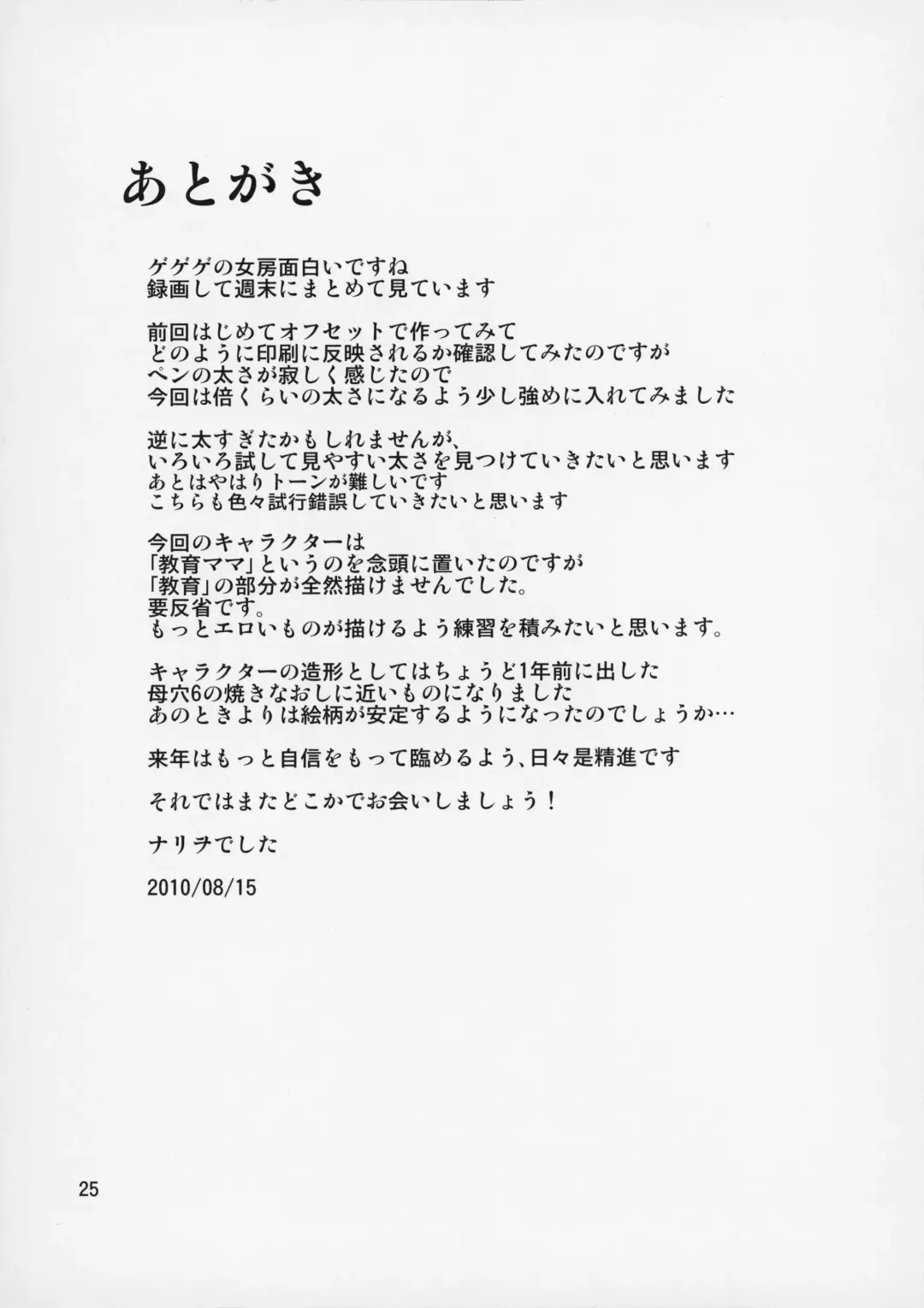 あとがき

ゲゲゲの女房面白いですね
録画して週末にまとめて見ています

前回はじめてオフセットで作ってみて
どのように印刷に反映されるか確認してみたのですが
ペンの太さが寂しく感じたので
今回は倍くらいの太さになるよう少し強めに入れてみました

逆に太すぎたかもしれませんが、
いろいろ試して見やすい太さを見つけていきたいと思います
あとはやはりトーンが難しいです
こちらも色々試行錯誤していきたいと思います

今回のキャラクターは
「教育ママ」というのを念頭に置いたのですが
「教育」の部分が全然描けませんでした。
要反省です。
もっとエロいものが描けるよう練習を積みたいと思います。

キャラクターの造形としてはちょうど1年前に出した
母穴6の焼きなおしに近いものになりました
あのときよりは絵柄が安定するようになったのでしょうか…

来年はもっと自信をもって臨めるよう、日々是精進です

それではまたどこかでお会いしましょう！

ナリヲでした

2010/08/15

25